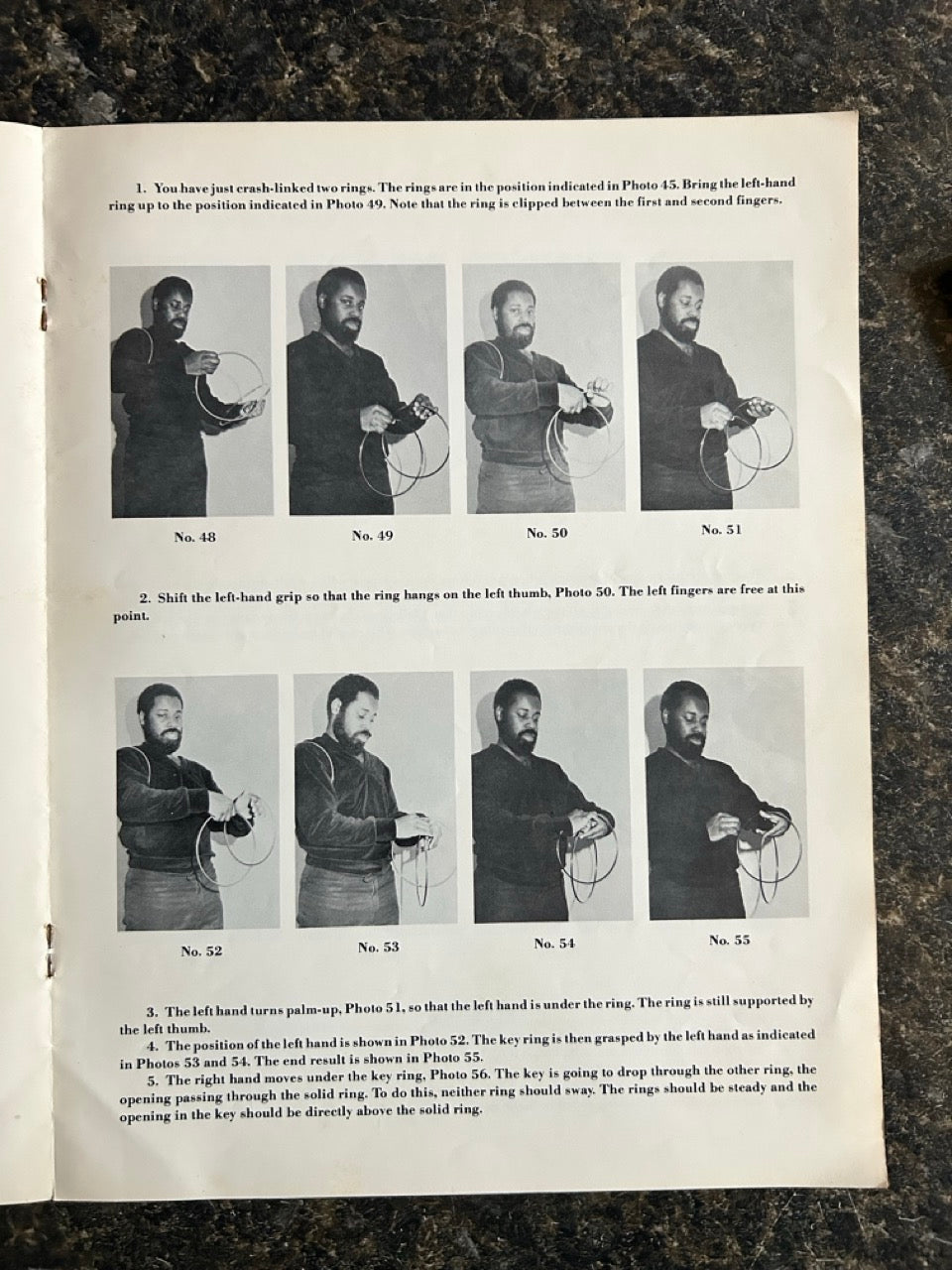 1. You have just crash-linked two rings. The rings are in the position indicated in Photo 45. Bring the left-hand ring up to the position indicated in Photo 49. Note that the ring is clipped between the first and second fingers.

No. 48

No. 49

No. 50

No. 51

2. Shift the left-hand grip so that the ring hangs on the left thumb, Photo 50. The left fingers are free at this point.

No. 52

No. 53

No. 54

No. 55

3. The left hand turns palm-up, Photo 51, so that the left hand is under the ring. The ring is still supported by the left thumb.

4. The position of the left hand is shown in Photo 52. The key ring is then grasped by the left hand as indicated in Photos 53 and 54. The end result is shown in Photo 55.

5. The right hand moves under the key ring, Photo 56. The key is going to drop through the other ring, the opening passing through the solid ring. To do this, neither ring should sway. The rings should be steady and the opening in the key should be directly above the solid ring.